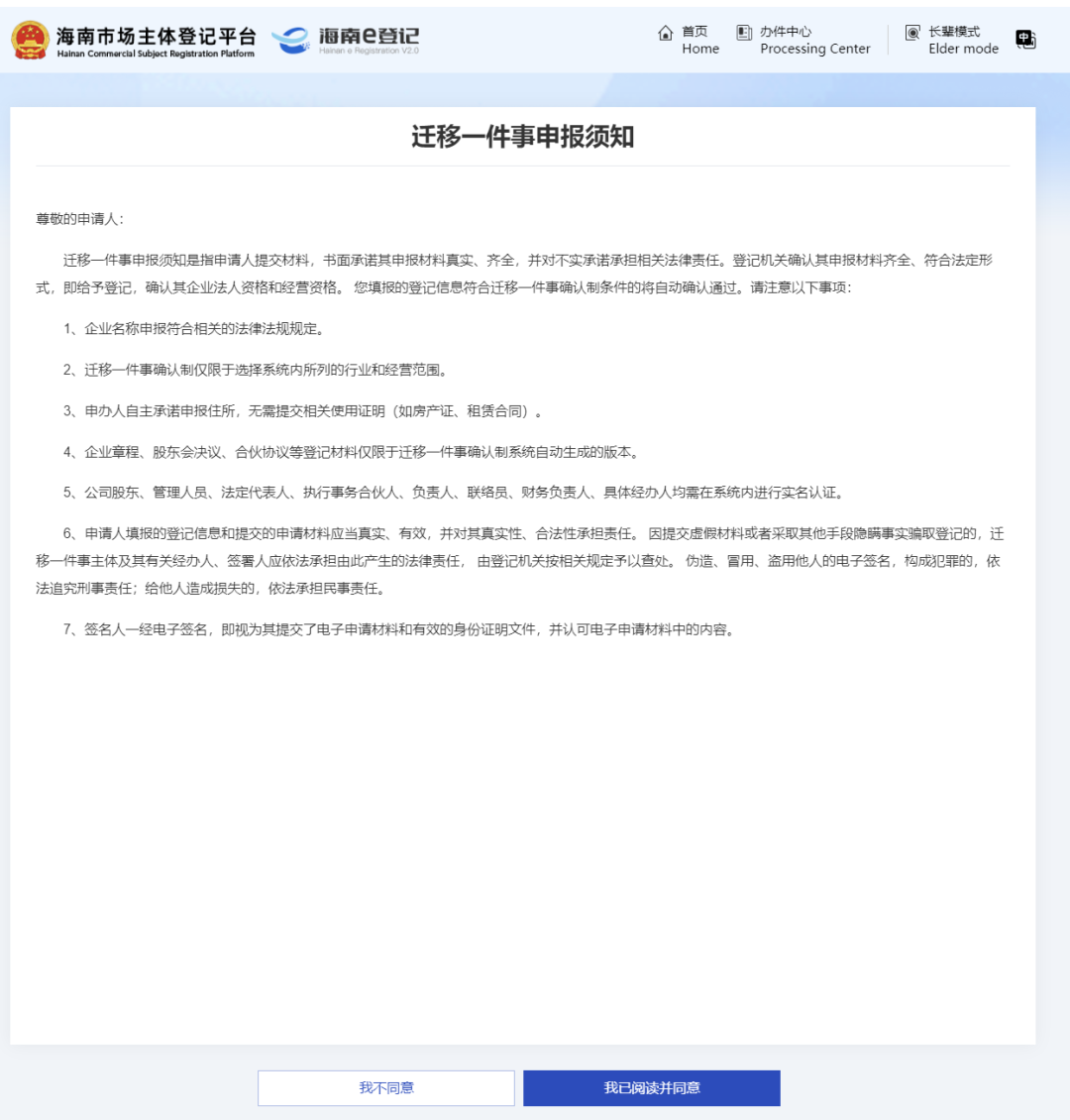 海南市场主体登记平台
Hainan Commercial Subject Registration Platform

海南e登记
Hainan e Registration V2.0

首页
Home

办件中心
Processing Center

长辈模式
Elder mode

中

迁移一件事申报须知

尊敬的申请人：

迁移一件事申报须知是指申请人提交材料，书面承诺其申报材料真实、齐全，并对不实承诺承担相关法律责任。登记机关确认其申报材料齐全、符合法定形式，即给予登记，确认其企业法人资格和经营资格。 您填报的登记信息符合迁移一件事确认制条件的将自动确认通过。请注意以下事项：

1、企业名称申报符合相关的法律法规规定。

2、迁移一件事确认制仅限于选择系统内所列的行业和经营范围。

3、申办人自主承诺申报住所，无需提交相关使用证明（如房产证、租赁合同）。

4、企业章程、股东会决议、合伙协议等登记材料仅限于迁移一件事确认制系统自动生成的版本。

5、公司股东、管理人员、法定代表人、执行事务合伙人、负责人、联络员、财务负责人、具体经办人均需在系统内进行实名认证。

6、申请人填报的登记信息和提交的申请材料应当真实、有效，并对其真实性、合法性承担责任。 因提交虚假材料或者采取其他手段隐瞒事实骗取登记的，迁移一件事主体及其有关经办人、签署人应依法承担由此产生的法律责任， 由登记机关按相关规定予以查处。 伪造、冒用、盗用他人的电子签名，构成犯罪的，依法追究刑事责任；给他人造成损失的，依法承担民事责任。

7、签名人一经电子签名，即视为其提交了电子申请材料和有效的身份证明文件，并认可电子申请材料中的内容。

我不同意

我已阅读并同意